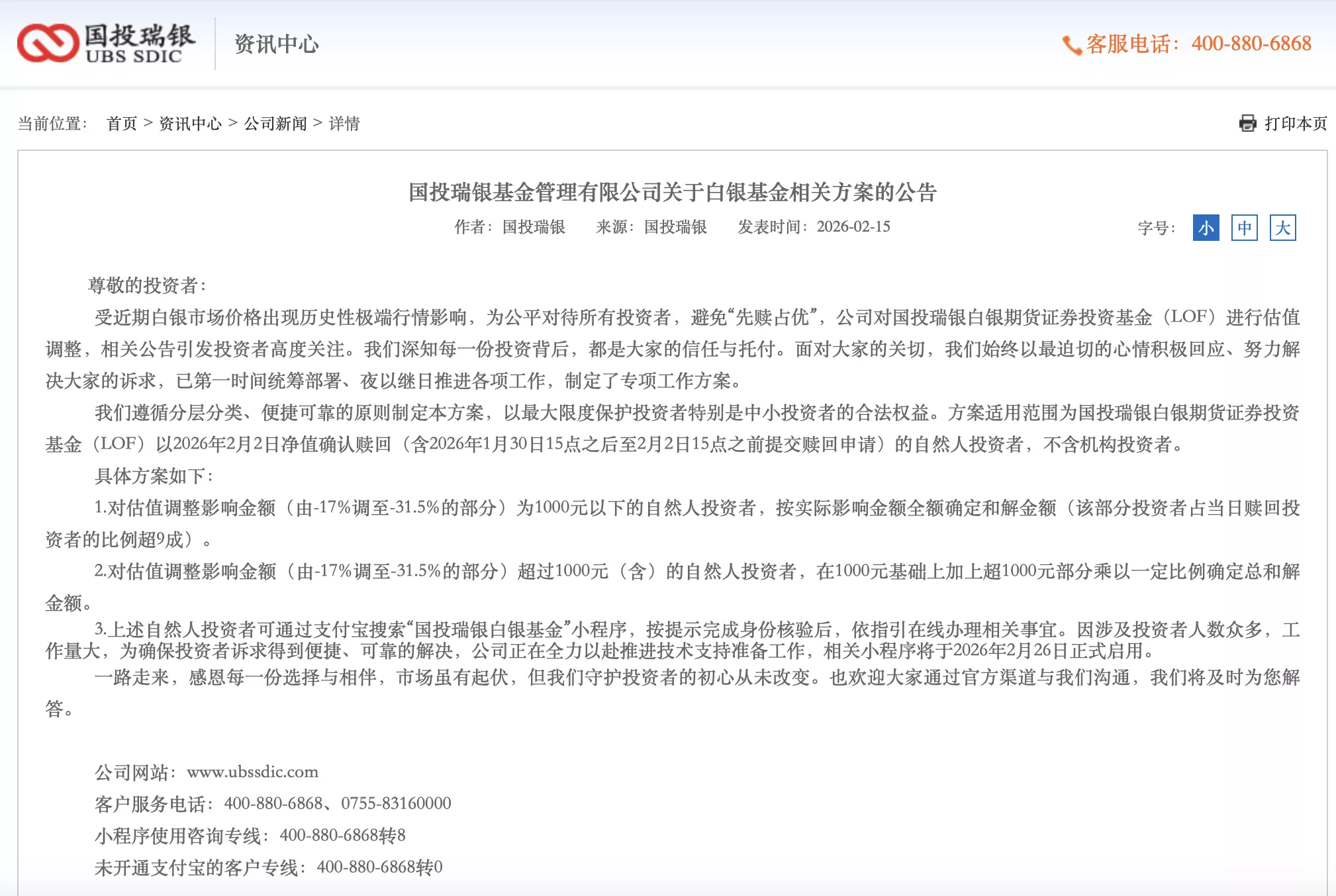 国投瑞银
UBS SDIC
资讯中心
客服电话：400-880-6868

当前位置： 首页 > 资讯中心 > 公司新闻 > 详情
打印本页

国投瑞银基金管理有限公司关于白银基金相关方案的公告

作者：国投瑞银 来源：国投瑞银 发表时间：2026-02-15
字号： 小 中 大

尊敬的投资者：

受近期白银市场价格出现历史性极端行情影响，为公平对待所有投资者，避免“先赎占优”，公司对国投瑞银白银期货证券投资基金（LOF）进行估值调整，相关公告引发投资者高度关注。我们深知每一份投资背后，都是大家的信任与托付。面对大家的关切，我们始终以最迫切的心情积极回应、努力解决大家的诉求，已第一时间统筹部署、夜以继日推进各项工作，制定了专项工作方案。

我们遵循分层分类、便捷可靠的原则制定本方案，以最大限度保护投资者特别是中小投资者的合法权益。方案适用范围为国投瑞银白银期货证券投资基金（LOF）以2026年2月2日净值确认赎回（含2026年1月30日15点之后至2月2日15点之前提交赎回申请）的自然人投资者，不含机构投资者。

具体方案如下：

1.对估值调整影响金额（由-17%调至-31.5%的部分）为1000元以下的自然人投资者，按实际影响金额全额确定和解金额（该部分投资者占当日赎回投资者的比例超9成）。

2.对估值调整影响金额（由-17%调至-31.5%的部分）超过1000元（含）的自然人投资者，在1000元基础上加上超1000元部分乘以一定比例确定总和解金额。

3.上述自然人投资者可通过支付宝搜索“国投瑞银白银基金”小程序，按提示完成身份核验后，依指引在线办理相关事宜。因涉及投资者人数众多，工作量大，为确保投资者诉求得到便捷、可靠的解决，公司正在全力以赴推进技术支持准备工作，相关小程序将于2026年2月26日正式启用。

一路走来，感恩每一份选择与相伴，市场虽有起伏，但我们守护投资者的初心从未改变。也欢迎大家通过官方渠道与我们沟通，我们将及时为您解答。

公司网站：www.ubssdic.com
客户服务电话：400-880-6868、0755-83160000
小程序使用咨询专线：400-880-6868转8
未开通支付宝的客户专线：400-880-6868转0